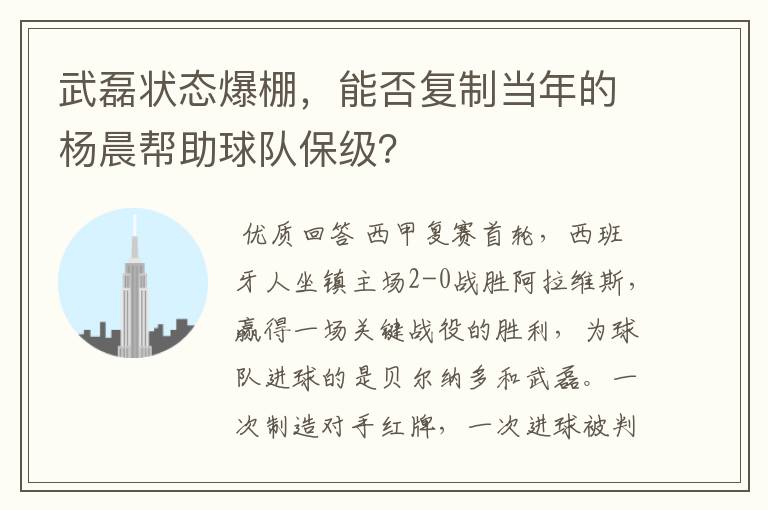 武磊状态爆棚，能否复制当年的杨晨帮助球队保级?

优质回答 西甲复赛首轮，西班牙人坐镇主场2-0战胜阿拉维斯，赢得一场关键战役的胜利，为球队进球的是贝尔纳多和武磊。一次制造对手红牌，一次进球被判